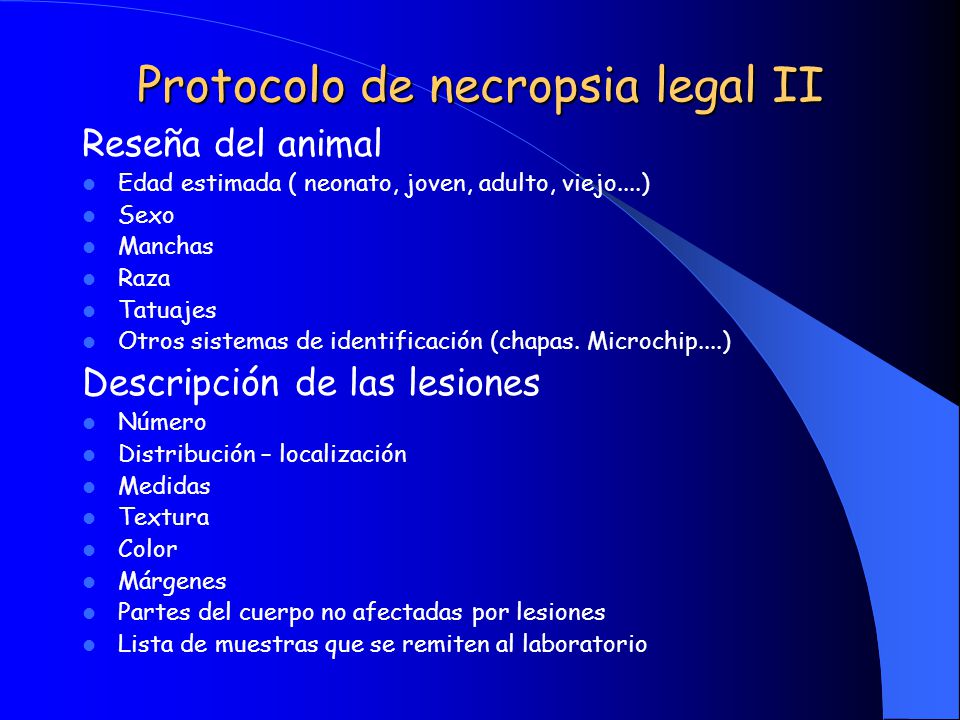 Protocolo de necropsia legal II

Reseña del animal

- Edad estimada ( neonato, joven, adulto, viejo....)
- Sexo
- Manchas
- Raza
- Tatuajes
- Otros sistemas de identificación (chapas. Microchip....)

Descripción de las lesiones

- Número
- Distribución – localización
- Medidas
- Textura
- Color
- Márgenes
- Partes del cuerpo no afectadas por lesiones
- Lista de muestras que se remiten al laboratorio